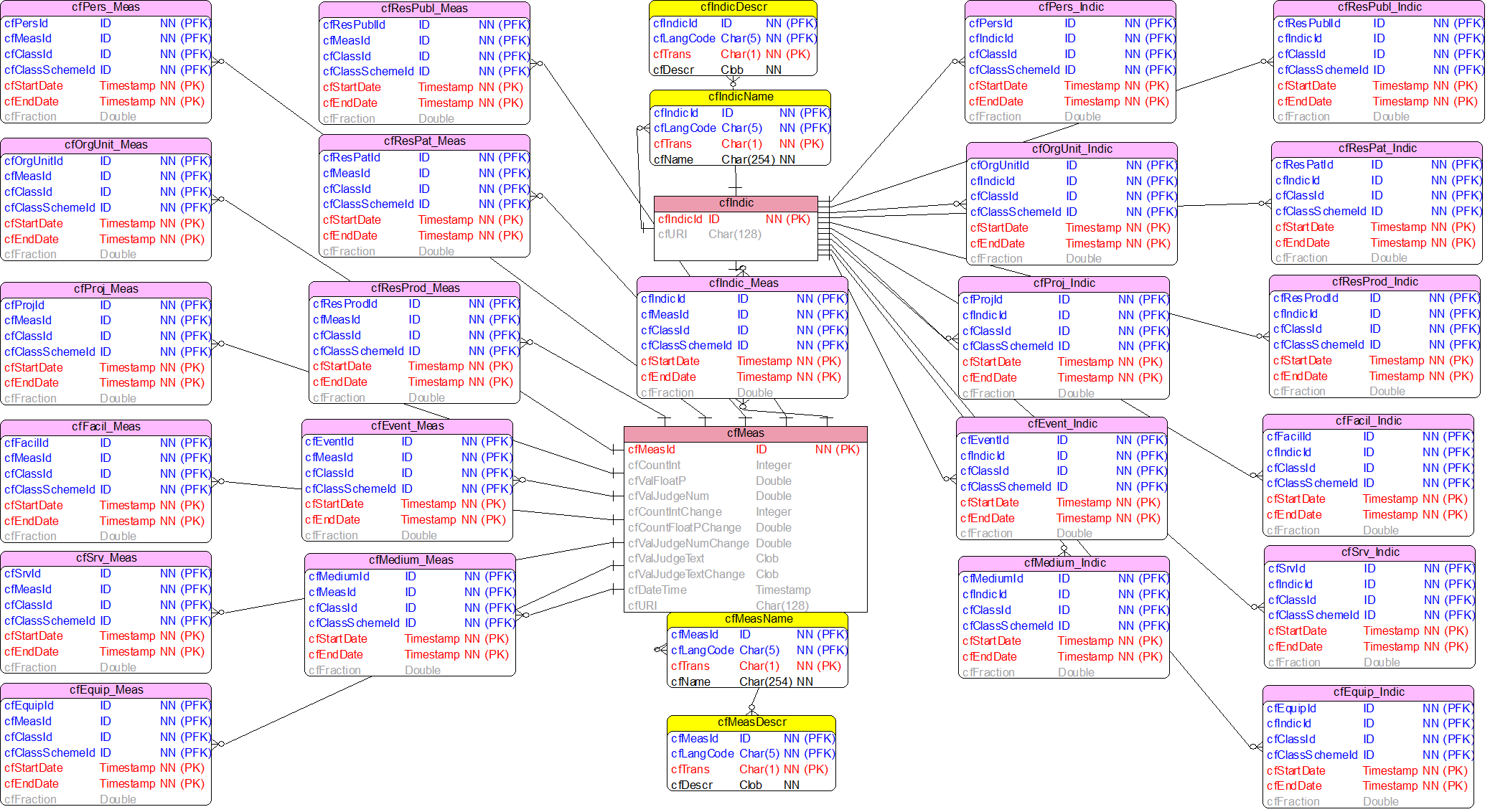 cfPers_Meas
cfPersId ID NN (PFK)
cfMeasId ID NN (PFK)
cfClassId ID NN (PFK)
cfClassSchemeId ID NN (PFK)
cfStartDate Timestamp NN (PK)
cfEndDate Timestamp NN (PK)
cfFraction Double

cfOrgUnit_Meas
cfOrgUnitId ID NN (PFK)
cfMeasId ID NN (PFK)
cfClassId ID NN (PFK)
cfClassSchemeId ID NN (PFK)
cfStartDate Timestamp NN (PK)
cfEndDate Timestamp NN (PK)
cfFraction Double

cfProj_Meas
cfProjId ID NN (PFK)
cfMeasId ID NN (PFK)
cfClassId ID NN (PFK)
cfClassSchemeId ID NN (PFK)
cfStartDate Timestamp NN (PK)
cfEndDate Timestamp NN (PK)
cfFraction Double

cfFacil_Meas
cfFacilId ID NN (PFK)
cfMeasId ID NN (PFK)
cfClassId ID NN (PFK)
cfClassSchemeId ID NN (PFK)
cfStartDate Timestamp NN (PK)
cfEndDate Timestamp NN (PK)
cfFraction Double

cfSrv_Meas
cfSrvId ID NN (PFK)
cfMeasId ID NN (PFK)
cfClassId ID NN (PFK)
cfClassSchemeId ID NN (PFK)
cfStartDate Timestamp NN (PK)
cfEndDate Timestamp NN (PK)
cfFraction Double

cfEquip_Meas
cfEquipId ID NN (PFK)
cfMeasId ID NN (PFK)
cfClassId ID NN (PFK)
cfClassSchemeId ID NN (PFK)
cfStartDate Timestamp NN (PK)
cfEndDate Timestamp NN (PK)
cfFraction Double

cfResPubl_Meas
cfResPublId ID NN (PFK)
cfMeasId ID NN (PFK)
cfClassId ID NN (PFK)
cfClassSchemeId ID NN (PFK)
cfStartDate Timestamp NN (PK)
cfEndDate Timestamp NN (PK)
cfFraction Double

cfResPat_Meas
cfResPatId ID NN (PFK)
cfMeasId ID NN (PFK)
cfClassId ID NN (PFK)
cfClassSchemeId ID NN (PFK)
cfStartDate Timestamp NN (PK)
cfEndDate Timestamp NN (PK)
cfFraction Double

cfResProd_Meas
cfResProdId ID NN (PFK)
cfMeasId ID NN (PFK)
cfClassId ID NN (PFK)
cfClassSchemeId ID NN (PFK)
cfStartDate Timestamp NN (PK)
cfEndDate Timestamp NN (PK)
cfFraction Double

cfEvent_Meas
cfEventId ID NN (PFK)
cfMeasId ID NN (PFK)
cfClassId ID NN (PFK)
cfClassSchemeId ID NN (PFK)
cfStartDate Timestamp NN (PK)
cfEndDate Timestamp NN (PK)
cfFraction Double

cfMedium_Meas
cfMediumId ID NN (PFK)
cfMeasId ID NN (PFK)
cfClassId ID NN (PFK)
cfClassSchemeId ID NN (PFK)
cfStartDate Timestamp NN (PK)
cfEndDate Timestamp NN (PK)
cfFraction Double

cfIndicDescr
cfIndicId ID NN (PFK)
cfLangCode Char(5) NN (PFK)
cfTrans Char(1) NN (PK)
cfDescr Clob NN

cfIndicName
cfIndicId ID NN (PFK)
cfLangCode Char(5) NN (PFK)
cfTrans Char(1) NN (PK)
cfName Char(254) NN

cfIndic
cfIndicId ID NN (PK)
cfURI Char(128)

cfIndic_Meas
cfIndicId ID NN (PFK)
cfMeasId ID NN (PFK)
cfClassId ID NN (PFK)
cfClassSchemeId ID NN (PFK)
cfStartDate Timestamp NN (PK)
cfEndDate Timestamp NN (PK)
cfFraction Double

cfMeas
cfMeasId ID NN (PK)
cfCountInt Integer
cfValFloatP Double
cfValJudgeNum Double
cfCountIntChange Integer
cfCountFloatPChange Double
cfValJudgeNumChange Double
cfValJudgeText Clob
cfValJudgeTextChange Clob
cfDateTime Timestamp
cfURI Char(128)

cfMeasName
cfMeasId ID NN (PFK)
cfLangCode Char(5) NN (PFK)
cfTrans Char(1) NN (PK)
cfName Char(254) NN

cfMeasDescr
cfMeasId ID NN (PFK)
cfLangCode Char(5) NN (PFK)
cfTrans Char(1) NN (PK)
cfDescr Clob NN

cfPers_Indic
cfPersId ID NN (PFK)
cfIndicId ID NN (PFK)
cfClassId ID NN (PFK)
cfClassSchemeId ID NN (PFK)
cfStartDate Timestamp NN (PK)
cfEndDate Timestamp NN (PK)
cfFraction Double

cfOrgUnit_Indic
cfOrgUnitId ID NN (PFK)
cfIndicId ID NN (PFK)
cfClassId ID NN (PFK)
cfClassSchemeId ID NN (PFK)
cfStartDate Timestamp NN (PK)
cfEndDate Timestamp NN (PK)
cfFraction Double

cfProj_Indic
cfProjId ID NN (PFK)
cfIndicId ID NN (PFK)
cfClassId ID NN (PFK)
cfClassSchemeId ID NN (PFK)
cfStartDate Timestamp NN (PK)
cfEndDate Timestamp NN (PK)
cfFraction Double

cfEvent_Indic
cfEventId ID NN (PFK)
cfIndicId ID NN (PFK)
cfClassId ID NN (PFK)
cfClassSchemeId ID NN (PFK)
cfStartDate Timestamp NN (PK)
cfEndDate Timestamp NN (PK)
cfFraction Double

cfMedium_Indic
cfMediumId ID NN (PFK)
cfIndicId ID NN (PFK)
cfClassId ID NN (PFK)
cfClassSchemeId ID NN (PFK)
cfStartDate Timestamp NN (PK)
cfEndDate Timestamp NN (PK)
cfFraction Double

cfResPubl_Indic
cfResPublId ID NN (PFK)
cfIndicId ID NN (PFK)
cfClassId ID NN (PFK)
cfClassSchemeId ID NN (PFK)
cfStartDate Timestamp NN (PK)
cfEndDate Timestamp NN (PK)
cfFraction Double

cfResPat_Indic
cfResPatId ID NN (PFK)
cfIndicId ID NN (PFK)
cfClassId ID NN (PFK)
cfClassSchemeId ID NN (PFK)
cfStartDate Timestamp NN (PK)
cfEndDate Timestamp NN (PK)
cfFraction Double

cfResProd_Indic
cfResProdId ID NN (PFK)
cfIndicId ID NN (PFK)
cfClassId ID NN (PFK)
cfClassSchemeId ID NN (PFK)
cfStartDate Timestamp NN (PK)
cfEndDate Timestamp NN (PK)
cfFraction Double

cfFacil_Indic
cfFacilId ID NN (PFK)
cfIndicId ID NN (PFK)
cfClassId ID NN (PFK)
cfClassSchemeId ID NN (PFK)
cfStartDate Timestamp NN (PK)
cfEndDate Timestamp NN (PK)
cfFraction Double

cfSrv_Indic
cfSrvId ID NN (PFK)
cfIndicId ID NN (PFK)
cfClassId ID NN (PFK)
cfClassSchemeId ID NN (PFK)
cfStartDate Timestamp NN (PK)
cfEndDate Timestamp NN (PK)
cfFraction Double

cfEquip_Indic
cfEquipId ID NN (PFK)
cfIndicId ID NN (PFK)
cfClassId ID NN (PFK)
cfClassSchemeId ID NN (PFK)
cfStartDate Timestamp NN (PK)
cfEndDate Timestamp NN (PK)
cfFraction Double